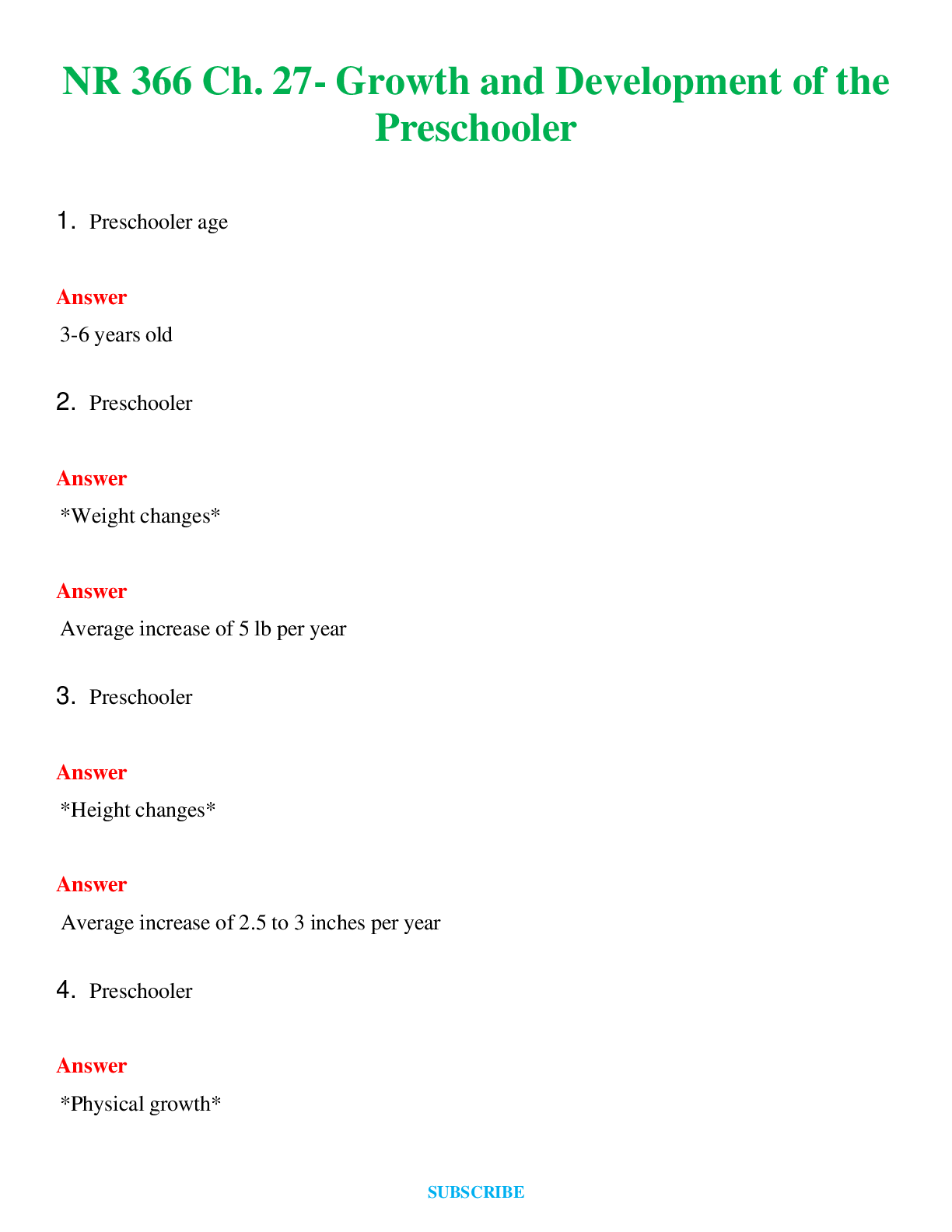 NR 366 Ch. 27- Growth and Development of the Preschooler

1. Preschooler age

Answer

3-6 years old

2. Preschooler

Answer

\*Weight changes\*

Answer

Average increase of 5 lb per year

3. Preschooler

Answer

\*Height changes\*

Answer

Average increase of 2.5 to 3 inches per year

4. Preschooler

Answer

\*Physical growth\*

SUBSCRIBE